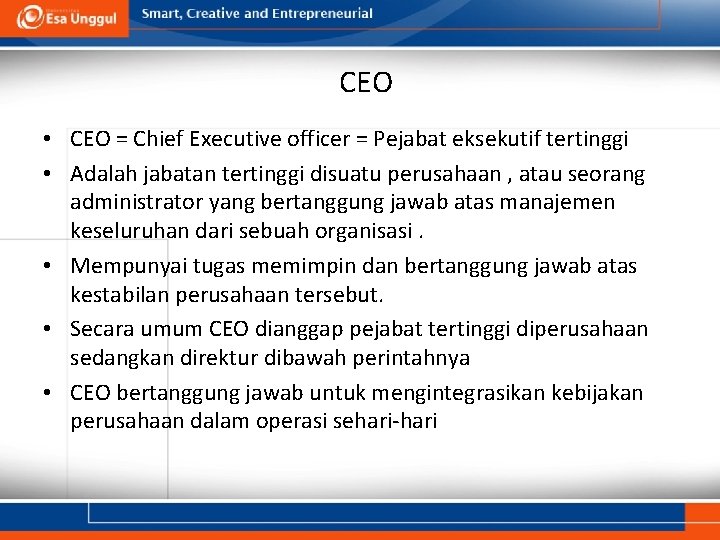 Esa Unggul

Smart, Creative and Entrepreneurial

CEO

• CEO = Chief Executive officer = Pejabat eksekutif tertinggi
• Adalah jabatan tertinggi disuatu perusahaan , atau seorang administrator yang bertanggung jawab atas manajemen keseluruhan dari sebuah organisasi .
• Mempunyai tugas memimpin dan bertanggung jawab atas kestabilan perusahaan tersebut.
• Secara umum CEO dianggap pejabat tertinggi diperusahaan sedangkan direktur dibawah perintahnya
• CEO bertanggung jawab untuk mengintegrasikan kebijakan perusahaan dalam operasi sehari-hari